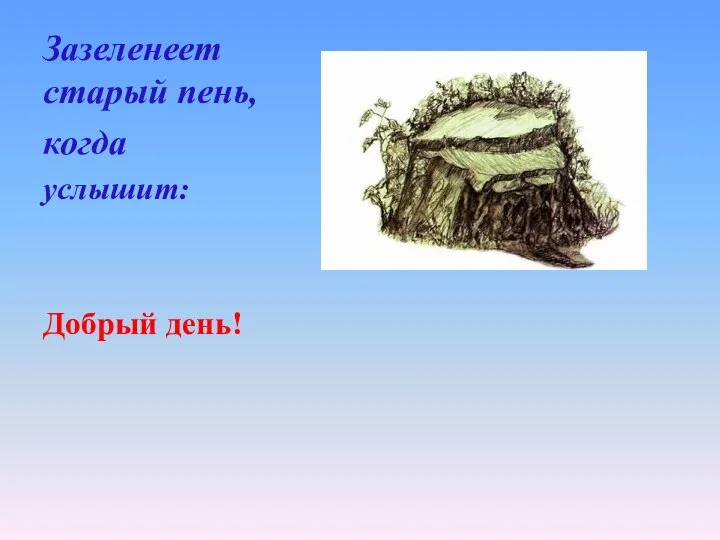 Зазеленеет старый пень, когда услышит:

Добрый день!